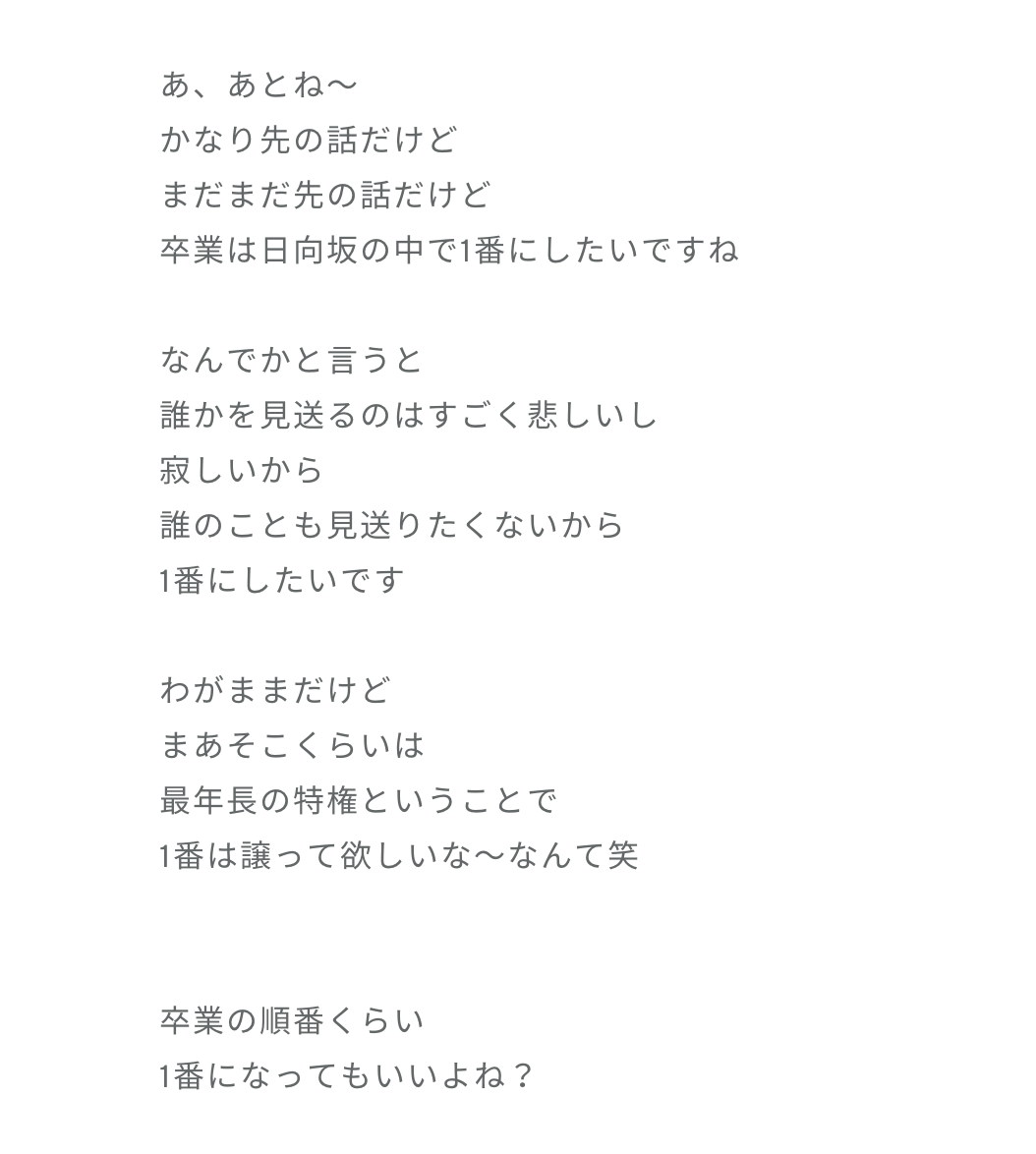 あ、あとね〜
かなり先の話だけど
まだまだ先の話だけど
卒業は日向坂の中で1番にしたいですね

なんでかと言うと
誰かを見送るのはすごく悲しいし
寂しいから
誰のことも見送りたくないから
1番にしたいです

わがままだけど
まあそこくらいは
最年長の特権ということで
1番は譲って欲しいな〜なんて笑

卒業の順番くらい
1番になってもいいよね？